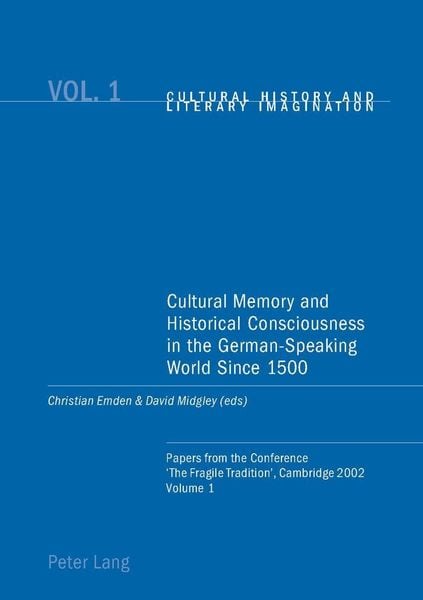 VOL. 1

CULTURAL HISTORY AND LITERARY IMAGINATION

Cultural Memory and Historical Consciousness in the German-Speaking World Since 1500

Christian Emden & David Midgley (eds)

Papers from the Conference 'The Fragile Tradition', Cambridge 2002 Volume 1

Peter Lang